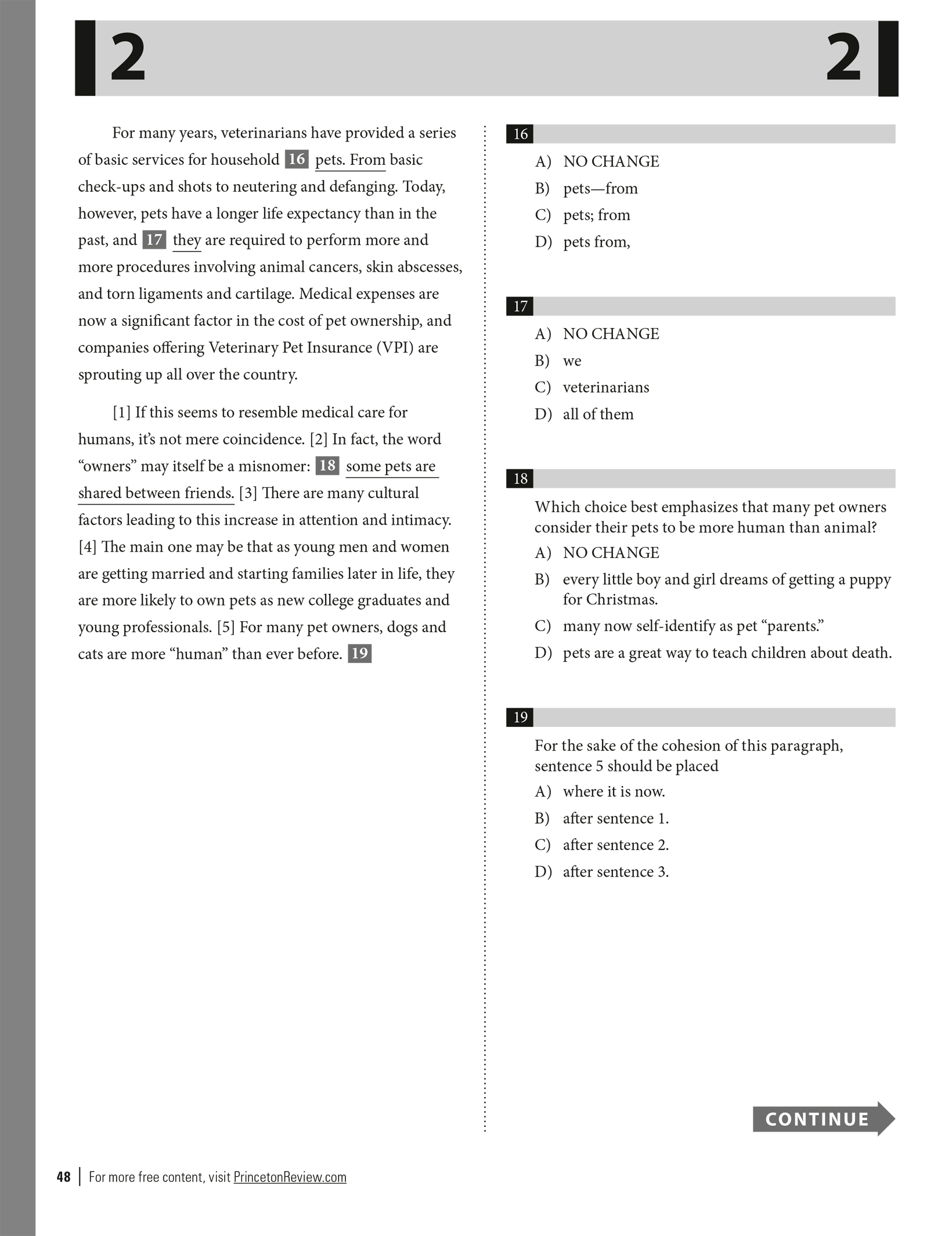 2 2

For many years, veterinarians have provided a series of basic services for household 16 pets. From basic check-ups and shots to neutering and defanging. Today, however, pets have a longer life expectancy than in the past, and 17 they are required to perform more and more procedures involving animal cancers, skin abscesses, and torn ligaments and cartilage. Medical expenses are now a significant factor in the cost of pet ownership, and companies offering Veterinary Pet Insurance (VPI) are sprouting up all over the country.

[1] If this seems to resemble medical care for humans, it's not mere coincidence. [2] In fact, the word "owners" may itself be a misnomer: 18 some pets are shared between friends. [3] There are many cultural factors leading to this increase in attention and intimacy. [4] The main one may be that as young men and women are getting married and starting families later in life, they are more likely to own pets as new college graduates and young professionals. [5] For many pet owners, dogs and cats are more "human" than ever before. 19

16
A) NO CHANGE
B) pets—from
C) pets; from
D) pets from,

17
A) NO CHANGE
B) we
C) veterinarians
D) all of them

18
Which choice best emphasizes that many pet owners consider their pets to be more human than animal?
A) NO CHANGE
B) every little boy and girl dreams of getting a puppy for Christmas.
C) many now self-identify as pet "parents."
D) pets are a great way to teach children about death.

19
For the sake of the cohesion of this paragraph, sentence 5 should be placed
A) where it is now.
B) after sentence 1.
C) after sentence 2.
D) after sentence 3.

CONTINUE

48 | For more free content, visit PrincetonReview.com